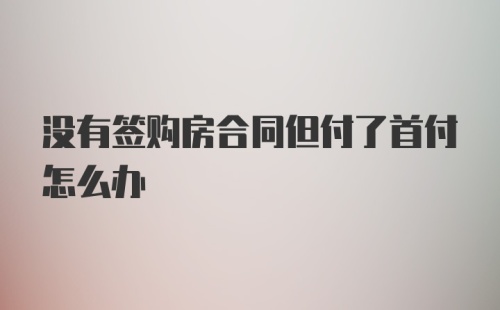 没有签购房合同但付了首付怎么办